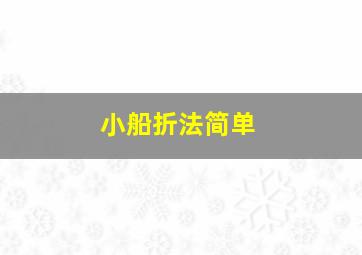 小船折法简单